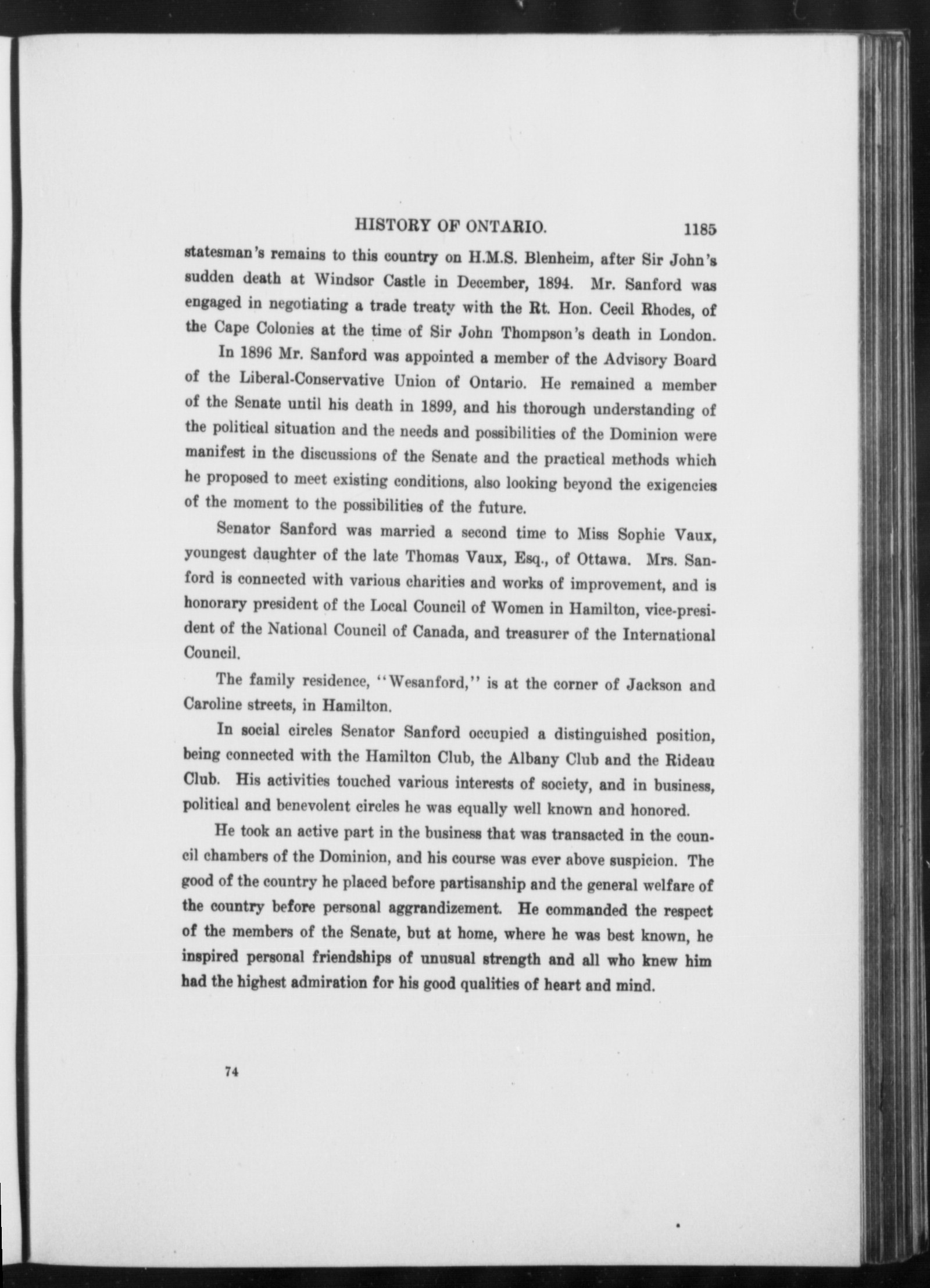 HISTORY OF ONTARIO. 1185

statesman's remains to this country on H.M.S. Blenheim, after Sir John's sudden death at Windsor Castle in December, 1894. Mr. Sanford was engaged in negotiating a trade treaty with the Rt. Hon. Cecil Rhodes, of the Cape Colonies at the time of Sir John Thompson's death in London.

In 1896 Mr. Sanford was appointed a member of the Advisory Board of the Liberal-Conservative Union of Ontario. He remained a member of the Senate until his death in 1899, and his thorough understanding of the political situation and the needs and possibilities of the Dominion were manifest in the discussions of the Senate and the practical methods which he proposed to meet existing conditions, also looking beyond the exigencies of the moment to the possibilities of the future.

Senator Sanford was married a second time to Miss Sophie Vaux, youngest daughter of the late Thomas Vaux, Esq., of Ottawa. Mrs. Sanford is connected with various charities and works of improvement, and is honorary president of the Local Council of Women in Hamilton, vice-president of the National Council of Canada, and treasurer of the International Council.

The family residence, "Wesanford," is at the corner of Jackson and Caroline streets, in Hamilton.

In social circles Senator Sanford occupied a distinguished position, being connected with the Hamilton Club, the Albany Club and the Rideau Club. His activities touched various interests of society, and in business, political and benevolent circles he was equally well known and honored.

He took an active part in the business that was transacted in the council chambers of the Dominion, and his course was ever above suspicion. The good of the country he placed before partisanship and the general welfare of the country before personal aggrandizement. He commanded the respect of the members of the Senate, but at home, where he was best known, he inspired personal friendships of unusual strength and all who knew him had the highest admiration for his good qualities of heart and mind.

74